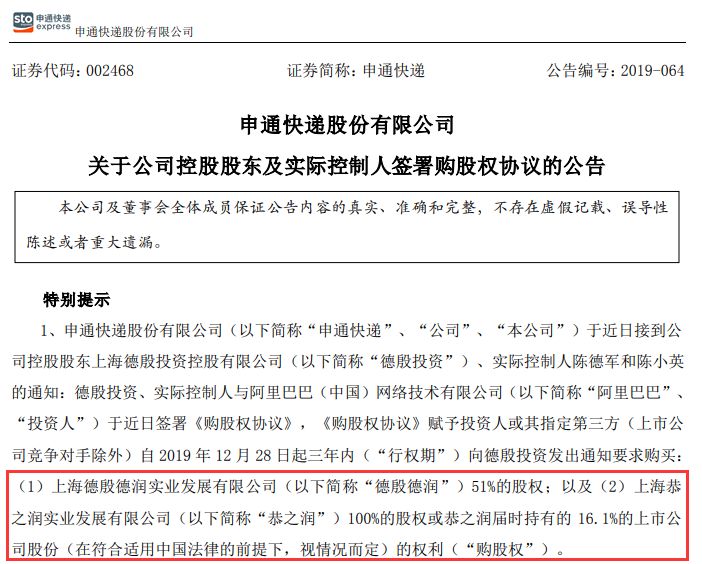 sto 申通快递 express 申通快递股份有限公司

证券代码：002468　　证券简称：申通快递　　公告编号：2019-064

申通快递股份有限公司
关于公司控股股东及实际控制人签署购股权协议的公告

本公司及董事会全体成员保证公告内容的真实、准确和完整，不存在虚假记载、误导性陈述或者重大遗漏。

特别提示

1、申通快递股份有限公司（以下简称“申通快递”、“公司”、“本公司”）于近日接到公司控股股东上海德殷投资控股有限公司（以下简称“德殷投资”）、实际控制人陈德军和陈小英的通知：德殷投资、实际控制人与阿里巴巴（中国）网络技术有限公司（以下简称“阿里巴巴”、“投资人”）于近日签署《购股权协议》，《购股权协议》赋予投资人或其指定第三方（上市公司竞争对手除外）自 2019 年 12 月 28 日起三年内（“行权期”）向德殷投资发出通知要求购买：（1）上海德殷德润实业发展有限公司（以下简称“德殷德润”）51%的股权；以及（2）上海恭之润实业发展有限公司（以下简称“恭之润”）100%的股权或恭之润届时持有的 16.1%的上市公司股份（在符合适用中国法律的前提下，视情况而定）的权利（“购股权”）。